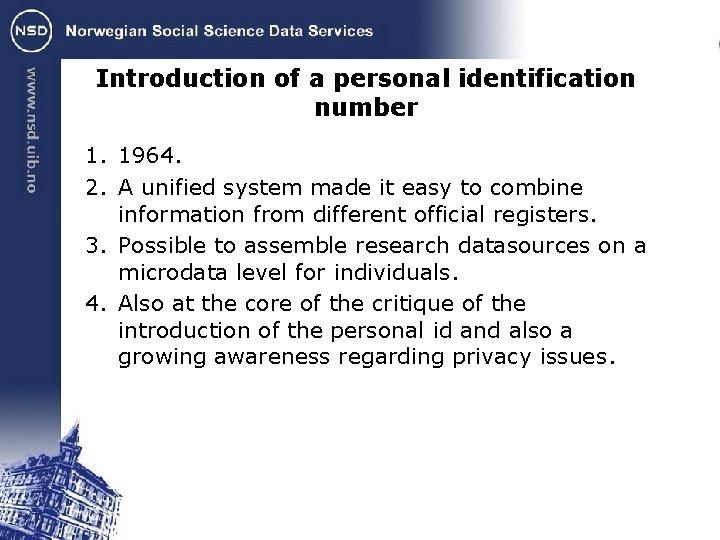 NSD Norwegian Social Science Data Services

www.nsd.uib.no

Introduction of a personal identification number

1. 1964.
2. A unified system made it easy to combine information from different official registers.
3. Possible to assemble research datasources on a microdata level for individuals.
4. Also at the core of the critique of the introduction of the personal id and also a growing awareness regarding privacy issues.